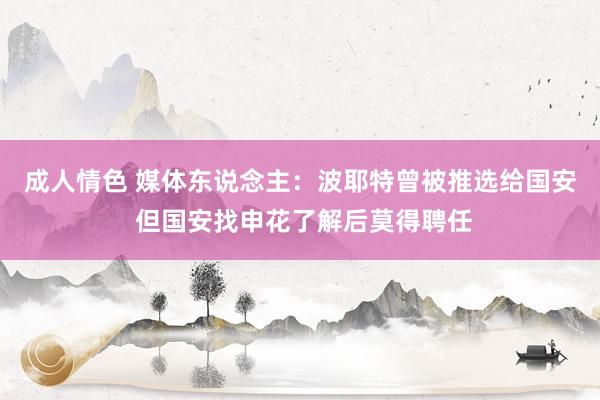 成人情色 媒体东说念主：波耶特曾被推选给国安但国安找申花了解后莫得聘任